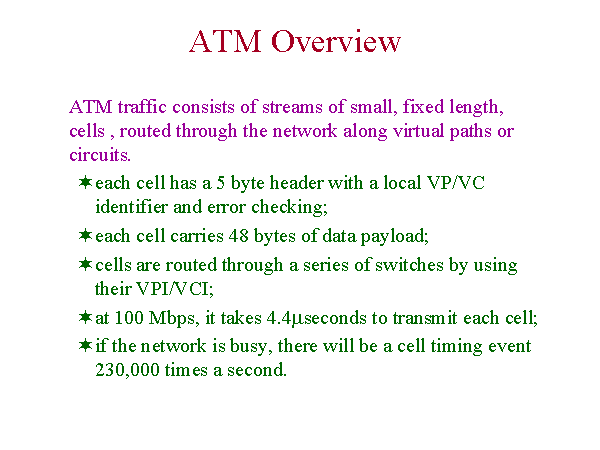 ATM Overview

ATM traffic consists of streams of small, fixed length, cells , routed through the network along virtual paths or circuits.

✶ each cell has a 5 byte header with a local VP/VC identifier and error checking;

✶ each cell carries 48 bytes of data payload;

✶ cells are routed through a series of switches by using their VPI/VCI;

✶ at 100 Mbps, it takes 4.4μseconds to transmit each cell;

✶ if the network is busy, there will be a cell timing event 230,000 times a second.